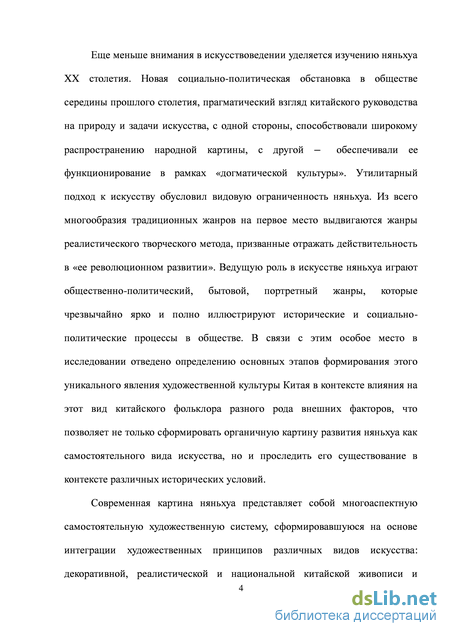 Еще меньше внимания в искусствоведении уделяется изучению няньхуа XX столетия. Новая социально-политическая обстановка в обществе середины прошлого столетия, прагматический взгляд китайского руководства на природу и задачи искусства, с одной стороны, способствовали широкому распространению народной картины, с другой – обеспечивали ее функционирование в рамках «догматической культуры». Утилитарный подход к искусству обусловил видовую ограниченность няньхуа. Из всего многообразия традиционных жанров на первое место выдвигаются жанры реалистического творческого метода, призванные отражать действительность в «ее революционном развитии». Ведущую роль в искусстве няньхуа играют общественно-политический, бытовой, портретный жанры, которые чрезвычайно ярко и полно иллюстрируют исторические и социально-политические процессы в обществе. В связи с этим особое место в исследовании отведено определению основных этапов формирования этого уникального явления художественной культуры Китая в контексте влияния на этот вид китайского фольклора разного рода внешних факторов, что позволяет не только сформировать органичную картину развития няньхуа как самостоятельного вида искусства, но и проследить его существование в контексте различных исторических условий.

Современная картина няньхуа представляет собой многоаспектную самостоятельную художественную систему, сформировавшуюся на основе интеграции художественных принципов различных видов искусства: декоративной, реалистической и национальной китайской живописи и

4

dsLib.net
библиотека диссертаций